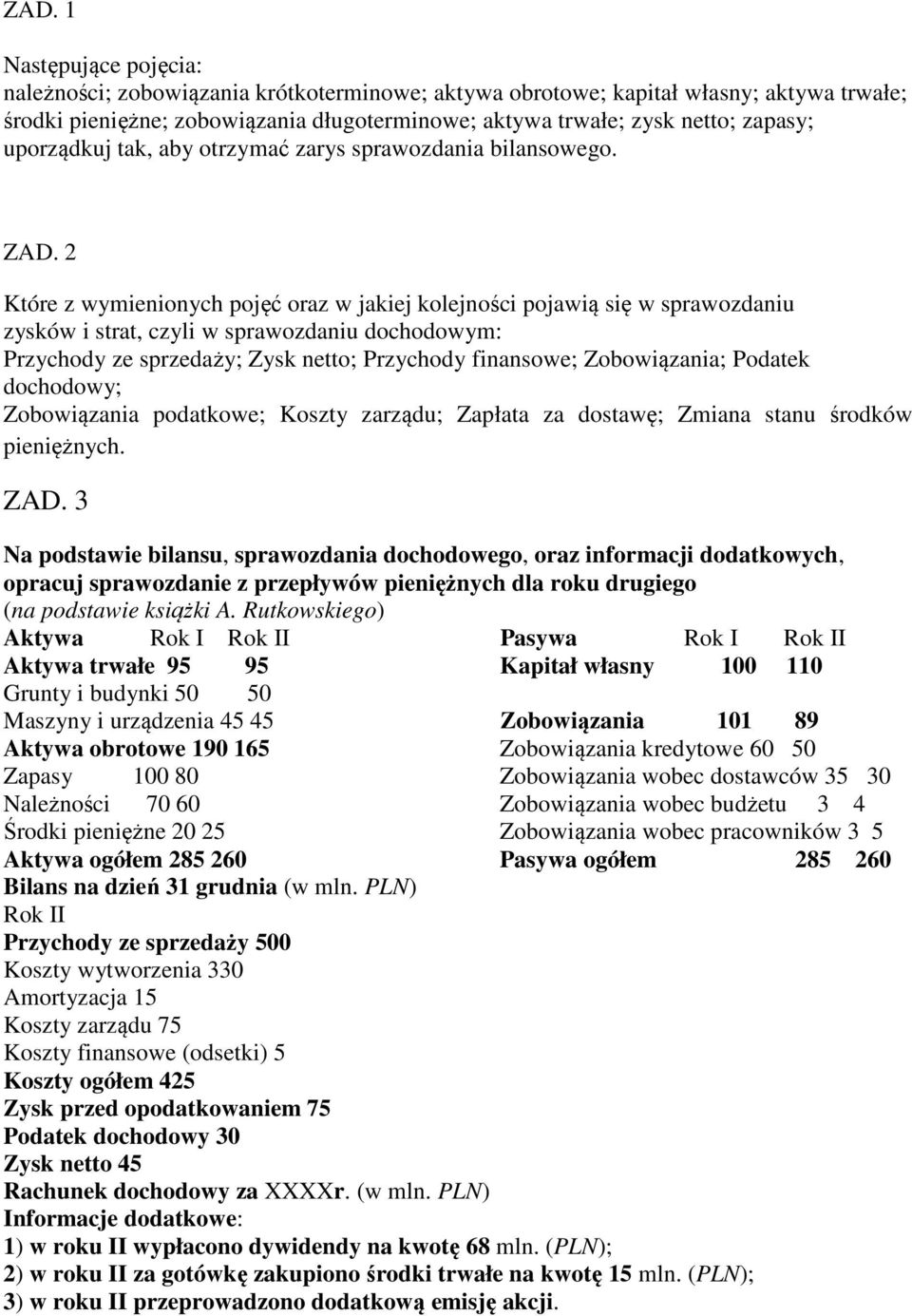 ZAD. 1

Następujące pojęcia:
należności; zobowiązania krótkoterminowe; aktywa obrotowe; kapitał własny; aktywa trwałe; środki pieniężne; zobowiązania długoterminowe; aktywa trwałe; zysk netto; zapasy; uporządkuj tak, aby otrzymać zarys sprawozdania bilansowego.

ZAD. 2

Które z wymienionych pojęć oraz w jakiej kolejności pojawią się w sprawozdaniu zysków i strat, czyli w sprawozdaniu dochodowym:
Przychody ze sprzedaży; Zysk netto; Przychody finansowe; Zobowiązania; Podatek dochodowy;
Zobowiązania podatkowe; Koszty zarządu; Zapłata za dostawę; Zmiana stanu środków pieniężnych.

ZAD. 3

Na podstawie bilansu, sprawozdania dochodowego, oraz informacji dodatkowych, opracuj sprawozdanie z przepływów pieniężnych dla roku drugiego
(na podstawie książki A. Rutkowskiego)

Aktywa Rok I Rok II
Aktywa trwałe 95 95
Grunty i budynki 50 50
Maszyny i urządzenia 45 45
Aktywa obrotowe 190 165
Zapasy 100 80
Należności 70 60
Środki pieniężne 20 25
Aktywa ogółem 285 260

Pasywa Rok I Rok II
Kapitał własny 100 110
Zobowiązania 101 89
Zobowiązania kredytowe 60 50
Zobowiązania wobec dostawców 35 30
Zobowiązania wobec budżetu 3 4
Zobowiązania wobec pracowników 3 5
Pasywa ogółem 285 260

Bilans na dzień 31 grudnia (w mln. PLN)
Rok II
Przychody ze sprzedaży 500
Koszty wytworzenia 330
Amortyzacja 15
Koszty zarządu 75
Koszty finansowe (odsetki) 5
Koszty ogółem 425
Zysk przed opodatkowaniem 75
Podatek dochodowy 30
Zysk netto 45
Rachunek dochodowy za XXXXr. (w mln. PLN)
Informacje dodatkowe:
1) w roku II wypłacono dywidendy na kwotę 68 mln. (PLN);
2) w roku II za gotówkę zakupiono środki trwałe na kwotę 15 mln. (PLN);
3) w roku II przeprowadzono dodatkową emisję akcji.